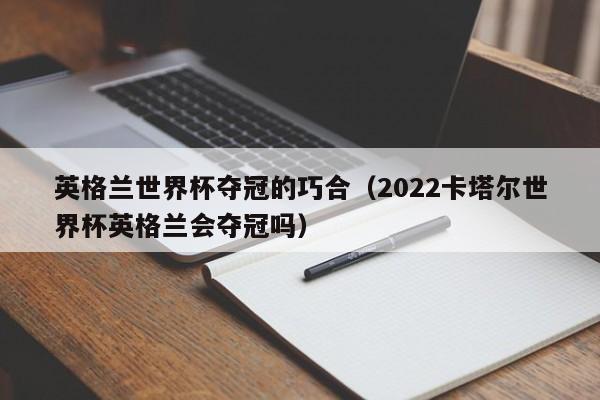 英格兰世界杯夺冠的巧合（2022卡塔尔世界杯英格兰会夺冠吗）